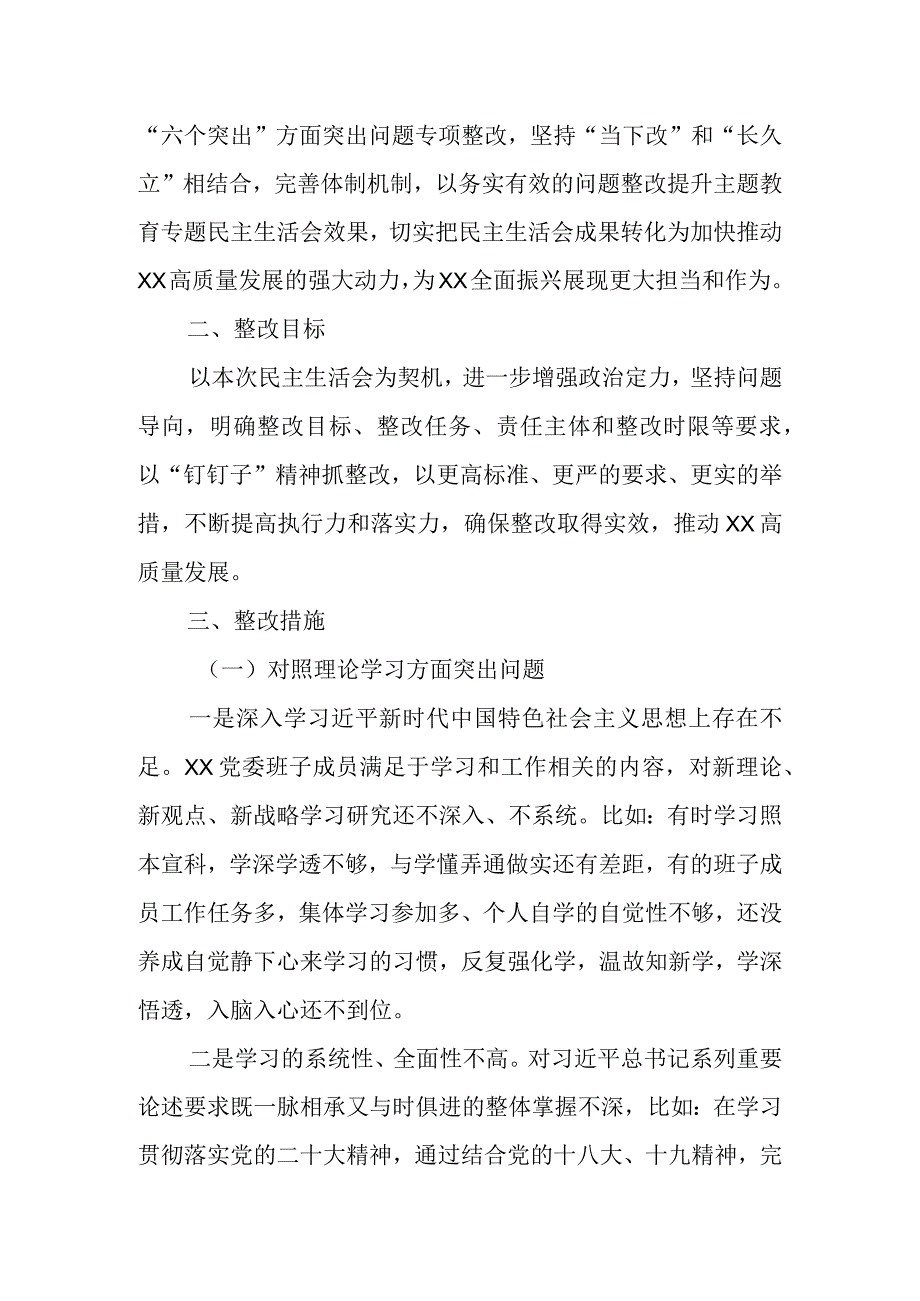 “六个突出”方面突出问题专项整改，坚持“当下改”和“长久立”相结合，完善体制机制，以务实有效的问题整改提升主题教育专题民主生活会效果，切实把民主生活会成果转化为加快推动XX高质量发展的强大动力，为XX全面振兴展现更大担当和作为。

二、整改目标

以本次民主生活会为契机，进一步增强政治定力，坚持问题导向，明确整改目标、整改任务、责任主体和整改时限等要求，以“钉钉子”精神抓整改，以更高标准、更严的要求、更实的举措，不断提高执行力和落实力，确保整改取得实效，推动XX高质量发展。

三、整改措施

（一）对照理论学习方面突出问题

一是深入学习近平新时代中国特色社会主义思想上存在不足。XX党委班子成员满足于学习和工作相关的内容，对新理论、新观点、新战略学习研究还不深入、不系统。比如：有时学习照本宣科，学深学透不够，与学懂弄通做实还有差距，有的班子成员工作任务多，集体学习参加多、个人自学的自觉性不够，还没养成自觉静下心来学习的习惯，反复强化学，温故知新学，学深悟透，入脑入心还不到位。

二是学习的系统性、全面性不高。对习近平总书记系列重要论述要求既一脉相承又与时俱进的整体掌握不深，比如：在学习贯彻落实党的二十大精神，通过结合党的十八大、十九精神，完